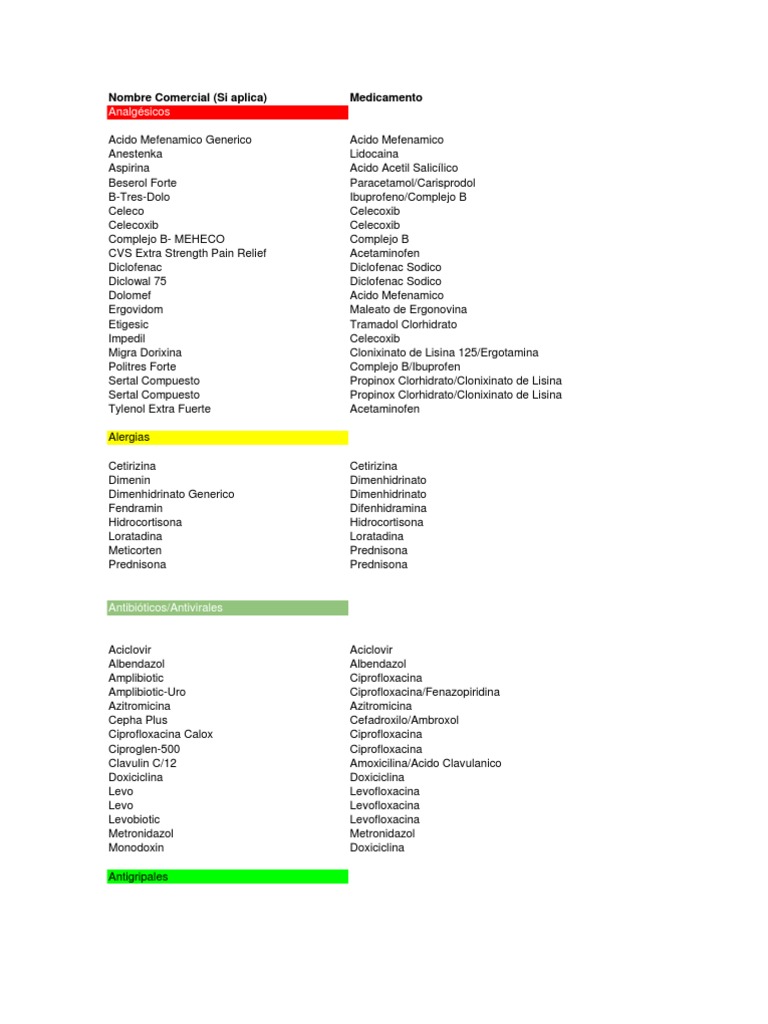 | Nombre Comercial (Si aplica) | Medicamento |
|---|---|
| Analgésicos | |
| Acido Mefenamico Generico | Acido Mefenamico |
| Anestenka | Lidocaina |
| Aspirina | Acido Acetil Salicílico |
| Beserol Forte | Paracetamol/Carisprodol |
| B-Tres-Dolo | Ibuprofeno/Complejo B |
| Celeco | Celecoxib |
| Celecoxib | Celecoxib |
| Complejo B- MEHECO | Complejo B |
| CVS Extra Strength Pain Relief | Acetaminofen |
| Diclofenac | Diclofenac Sodico |
| Diclowal 75 | Diclofenac Sodico |
| Dolomef | Acido Mefenamico |
| Ergovidom | Maleato de Ergonovina |
| Etigesic | Tramadol Clorhidrato |
| Impedil | Celecoxib |
| Migra Dorixina | Clonixinato de Lisina 125/Ergotamina |
| Politres Forte | Complejo B/Ibuprofen |
| Sertal Compuesto | Propinox Clorhidrato/Clonixinato de Lisina |
| Sertal Compuesto | Propinox Clorhidrato/Clonixinato de Lisina |
| Tylenol Extra Fuerte | Acetaminofen |
| Alergias | |
| Cetirizina | Cetirizina |
| Dimenin | Dimenhidrinato |
| Dimenhidrinato Generico | Dimenhidrinato |
| Fendramin | Difenhidramina |
| Hidrocortisona | Hidrocortisona |
| Loratadina | Loratadina |
| Meticorten | Prednisona |
| Prednisona | Prednisona |
| Antibióticos/Antivirales | |
| Aciclovir | Aciclovir |
| Albendazol | Albendazol |
| Amplibiotic | Ciprofloxacina |
| Amplibiotic-Uro | Ciprofloxacina/Fenazopiridina |
| Azitromicina | Azitromicina |
| Cepha Plus | Cefadroxilo/Ambroxol |
| Ciprofloxacina Calox | Ciprofloxacina |
| Ciproglen-500 | Ciprofloxacina |
| Clavulin C/12 | Amoxicilina/Acido Clavulanico |
| Doxiciclina | Doxiciclina |
| Levo | Levofloxacina |
| Levo | Levofloxacina |
| Levobiotic | Levofloxacina |
| Metronidazol | Metronidazol |
| Monodoxin | Doxiciclina |
| Antigripales | |